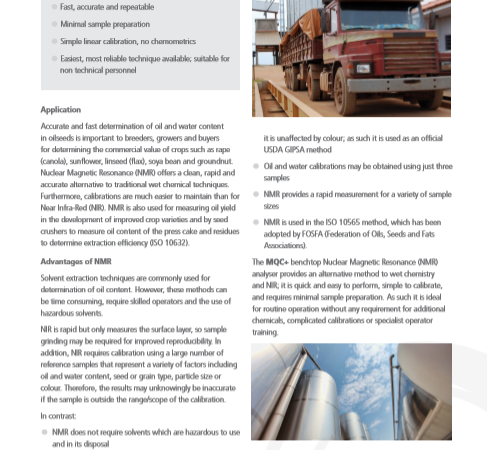 Fast, accurate and repeatable

Minimal sample preparation

Simple linear calibration, no chemometrics

Easiest, most reliable technique available; suitable for non technical personnel

Application

Accurate and fast determination of oil and water content in oilseeds is important to breeders, growers and buyers for determining the commercial value of crops such as rape (canola), sunflower, linseed (flax), soya bean and groundnut. Nuclear Magnetic Resonance (NMR) offers a clean, rapid and accurate alternative to traditional wet chemical techniques. Furthermore, calibrations are much easier to maintain than for Near Infra-Red (NIR). NMR is also used for measuring oil yield in the development of improved crop varieties and by seed crushers to measure oil content of the press cake and residues to determine extraction efficiency (ISO 10632).

Advantages of NMR

Solvent extraction techniques are commonly used for determination of oil content. However, these methods can be time consuming, require skilled operators and the use of hazardous solvents.

NIR is rapid but only measures the surface layer, so sample grinding may be required for improved reproducibility. In addition, NIR requires calibration using a large number of reference samples that represent a variety of factors including oil and water content, seed or grain type, particle size or colour. Therefore, the results may unknowingly be inaccurate if the sample is outside the range/scope of the calibration.

In contrast:

NMR does not require solvents which are hazardous to use and in its disposal

it is unaffected by colour; as such it is used as an official USDA GIPSA method

Oil and water calibrations may be obtained using just three samples

NMR provides a rapid measurement for a variety of sample sizes

NMR is used in the ISO 10565 method, which has been adopted by FOSFA (Federation of Oils, Seeds and Fats Associations).

The MQC+ benchtop Nuclear Magnetic Resonance (NMR) analyser provides an alternative method to wet chemistry and NIR; it is quick and easy to perform, simple to calibrate, and requires minimal sample preparation. As such it is ideal for routine operation without any requirement for additional chemicals, complicated calibrations or specialist operator training.